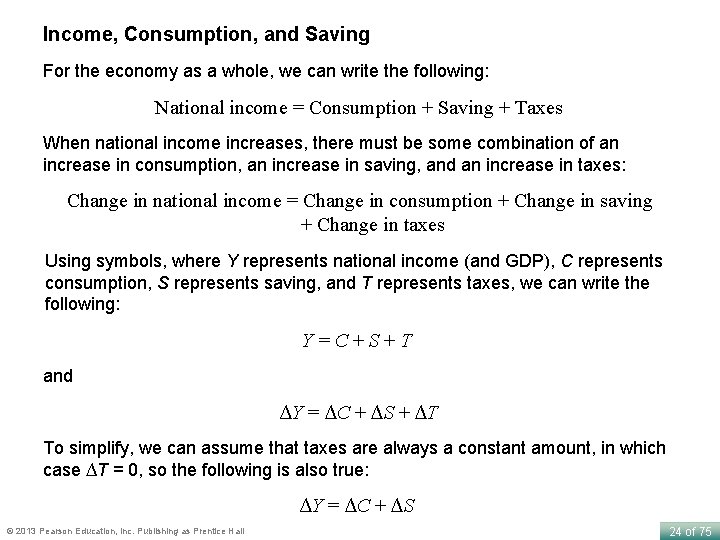 Income, Consumption, and Saving

For the economy as a whole, we can write the following:

National income = Consumption + Saving + Taxes

When national income increases, there must be some combination of an increase in consumption, an increase in saving, and an increase in taxes:

Change in national income = Change in consumption + Change in saving + Change in taxes

Using symbols, where $Y$ represents national income (and GDP), $C$ represents consumption, $S$ represents saving, and $T$ represents taxes, we can write the following:

$Y = C + S + T$

and

$\Delta Y = \Delta C + \Delta S + \Delta T$

To simplify, we can assume that taxes are always a constant amount, in which case $\Delta T = 0$, so the following is also true:

$\Delta Y = \Delta C + \Delta S$

© 2013 Pearson Education, Inc. Publishing as Prentice Hall

24 of 75